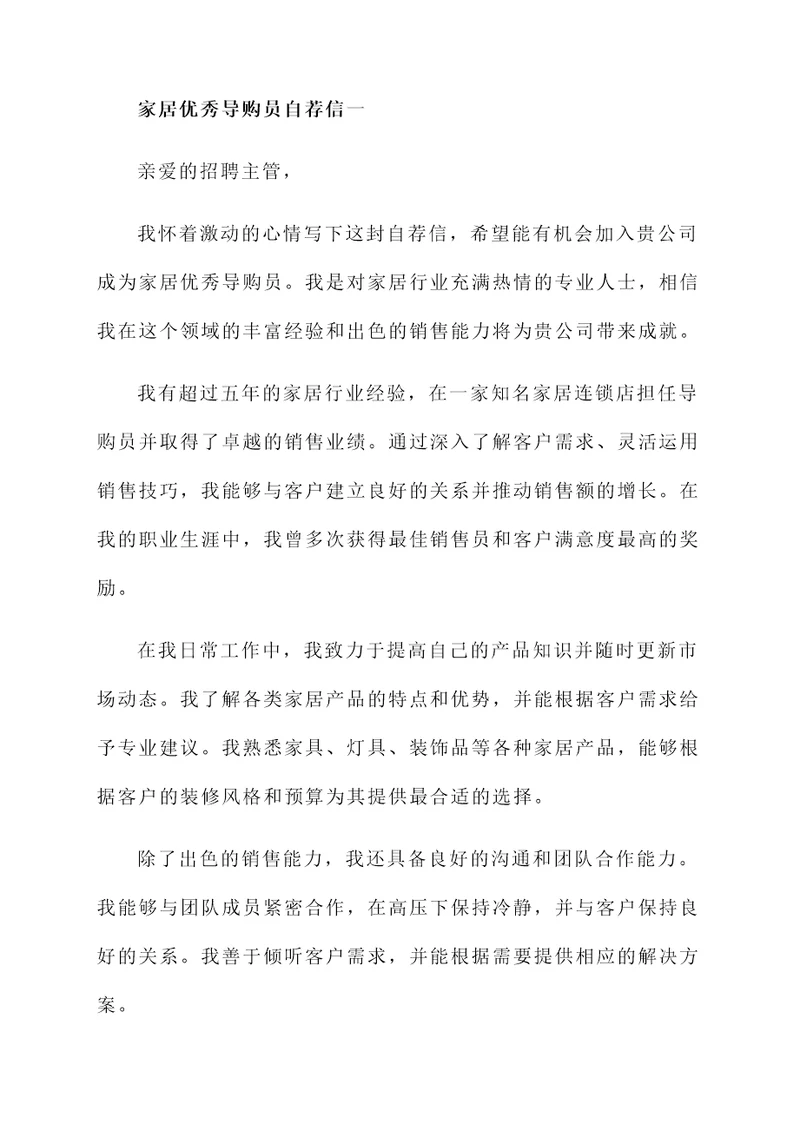 家居优秀导购员自荐信一

亲爱的招聘主管，

我怀着激动的心情写下这封自荐信，希望能有机会加入贵公司成为家居优秀导购员。我是对家居行业充满热情的专业人士，相信我在这个领域的丰富经验和出色的销售能力将为贵公司带来成就。

我有超过五年的家居行业经验，在一家知名家居连锁店担任导购员并取得了卓越的销售业绩。通过深入了解客户需求、灵活运用销售技巧，我能够与客户建立良好的关系并推动销售额的增长。在我的职业生涯中，我曾多次获得最佳销售员和客户满意度最高的奖励。

在我日常工作中，我致力于提高自己的产品知识并随时更新市场动态。我了解各类家居产品的特点和优势，并能根据客户需求给予专业建议。我熟悉家具、灯具、装饰品等各种家居产品，能够根据客户的装修风格和预算为其提供最合适的选择。

除了出色的销售能力，我还具备良好的沟通和团队合作能力。我能够与团队成员紧密合作，在高压下保持冷静，并与客户保持良好的关系。我善于倾听客户需求，并能根据需要提供相应的解决方案。